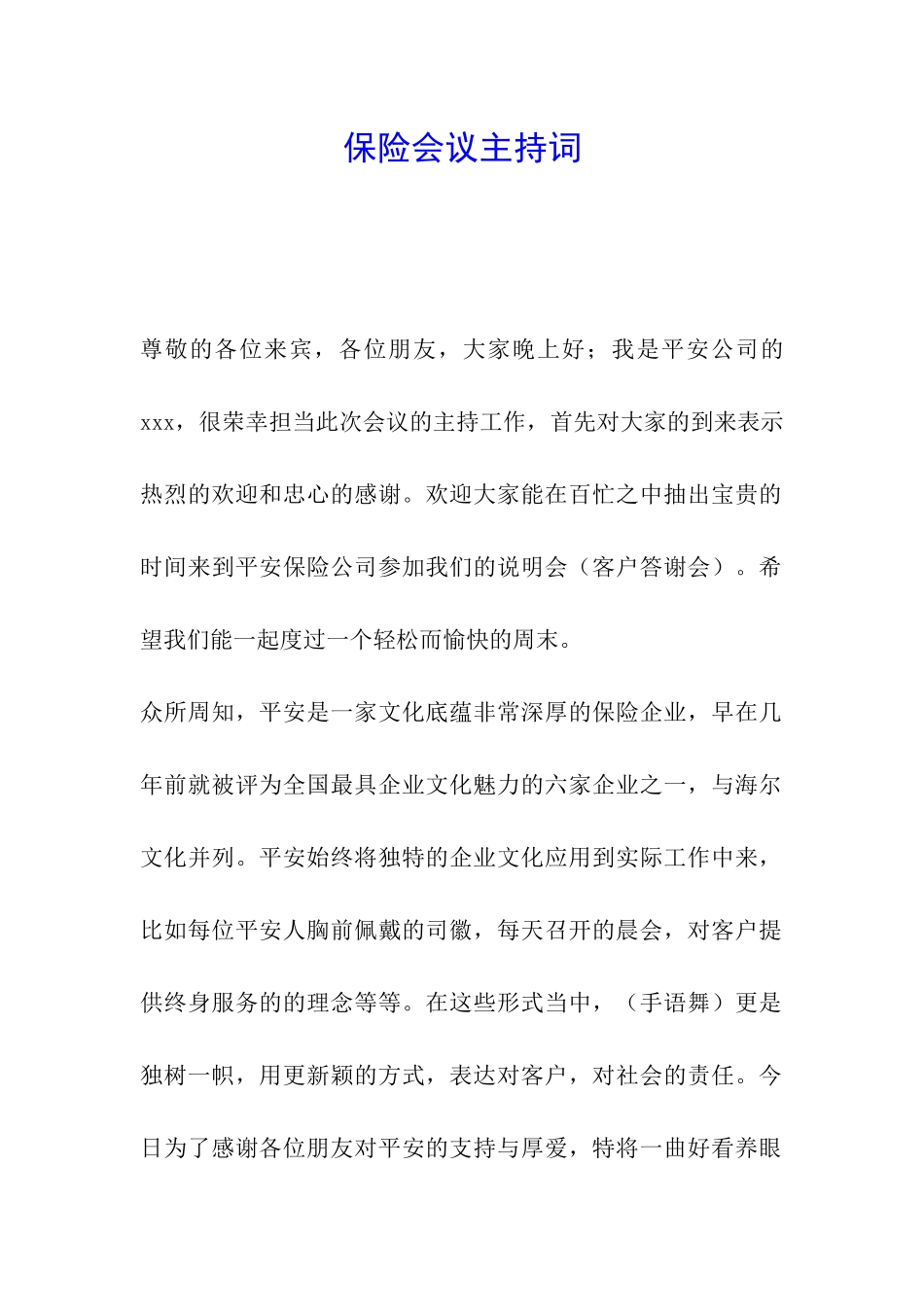 保险会议主持词

尊敬的各位来宾，各位朋友，大家晚上好；我是平安公司的xxx，很荣幸担当此次会议的主持工作，首先对大家的到来表示热烈的欢迎和忠心的感谢。欢迎大家能在百忙之中抽出宝贵的时间来到平安保险公司参加我们的说明会（客户答谢会）。希望我们能一起度过一个轻松而愉快的周末。

众所周知，平安是一家文化底蕴非常深厚的保险企业，早在几年前就被评为全国最具企业文化魅力的六家企业之一，与海尔文化并列。平安始终将独特的企业文化应用到实际工作中来，比如每位平安人胸前佩戴的司徽，每天召开的晨会，对客户提供终身服务的的理念等等。在这些形式当中，（手语舞）更是独树一帜，用更新颖的方式，表达对客户，对社会的责任。今日为了感谢各位朋友对平安的支持与厚爱，特将一曲好看养眼